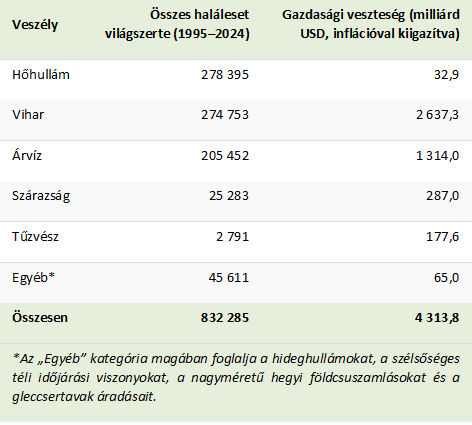 | Veszély | Összes haláleset világszerte (1995–2024) | Gazdasági veszteség (milliárd USD, inflációval kiigazítva) |
|---|---|---|
| Hőhullám | 278 395 | 32,9 |
| Vihar | 274 753 | 2 637,3 |
| Árvíz | 205 452 | 1 314,0 |
| Szárazság | 25 283 | 287,0 |
| Tűzvész | 2 791 | 177,6 |
| Egyéb* | 45 611 | 65,0 |
| **Összesen** | **832 285** | **4 313,8** |

*Az „Egyéb” kategória magában foglalja a hideghullámokat, a szélsőséges téli időjárási viszonyokat, a nagyméretű hegyi földcsuszamlásokat és a gleccsertavak áradásait.